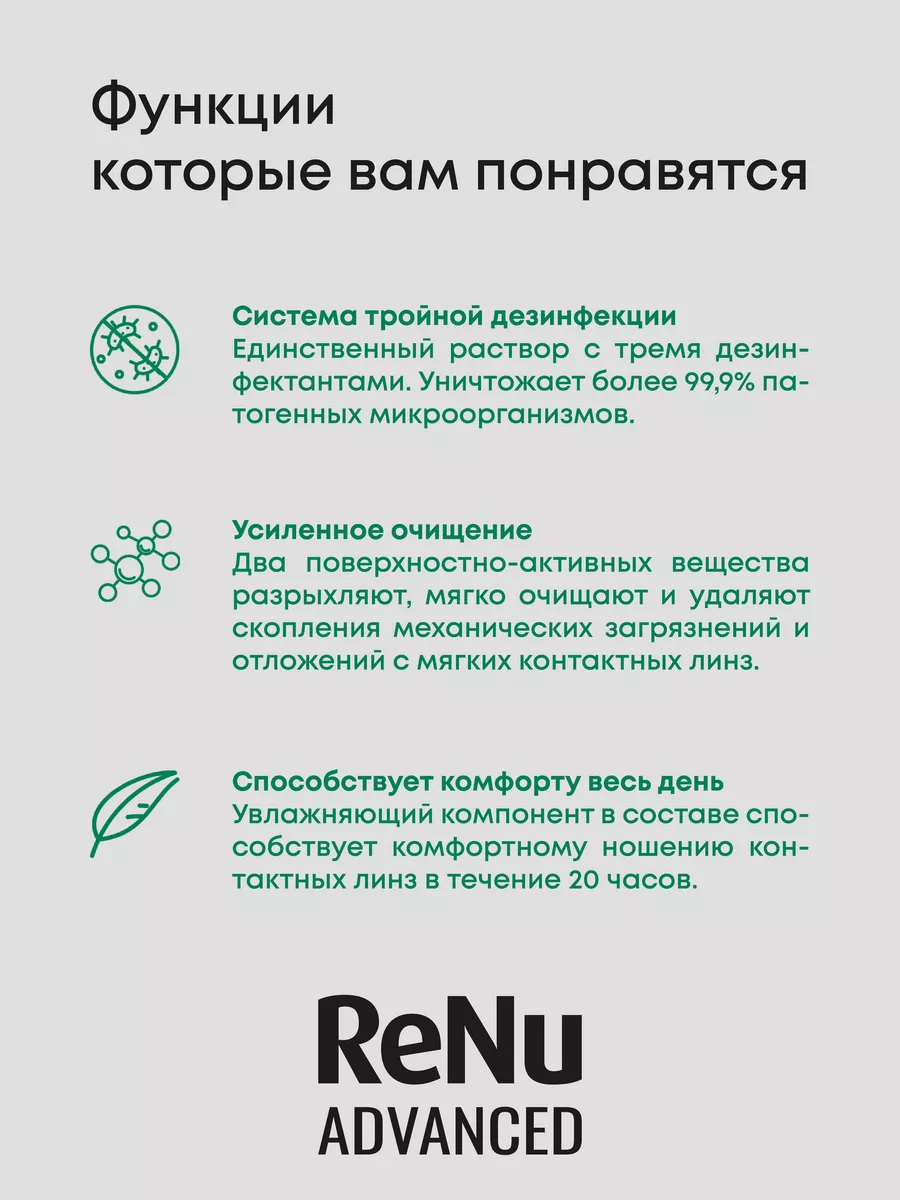 Функции
которые вам понравятся

Система тройной дезинфекции
Единственный раствор с тремя дезинфектантами. Уничтожает более 99,9% патогенных микроорганизмов.

Усиленное очищение
Два поверхностно-активных вещества разрыхляют, мягко очищают и удаляют скопления механических загрязнений и отложений с мягких контактных линз.

Способствует комфорту весь день
Увлажняющий компонент в составе способствует комфортному ношению контактных линз в течение 20 часов.

ReNu
ADVANCED